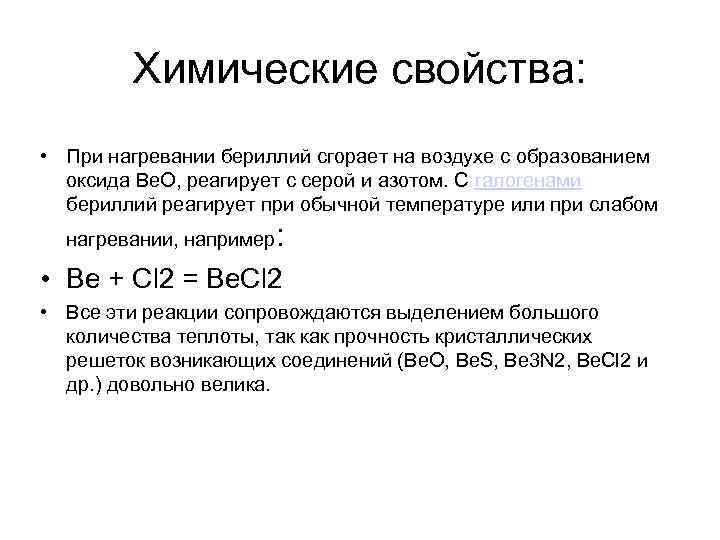 Химические свойства:

• При нагревании бериллий сгорает на воздухе с образованием оксида BeO, реагирует с серой и азотом. С галогенами бериллий реагирует при обычной температуре или при слабом нагревании, например:

• Be + Cl2 = BeCl2

• Все эти реакции сопровождаются выделением большого количества теплоты, так как прочность кристаллических решеток возникающих соединений (BeO, BeS, Be3N2, BeCl2 и др.) довольно велика.